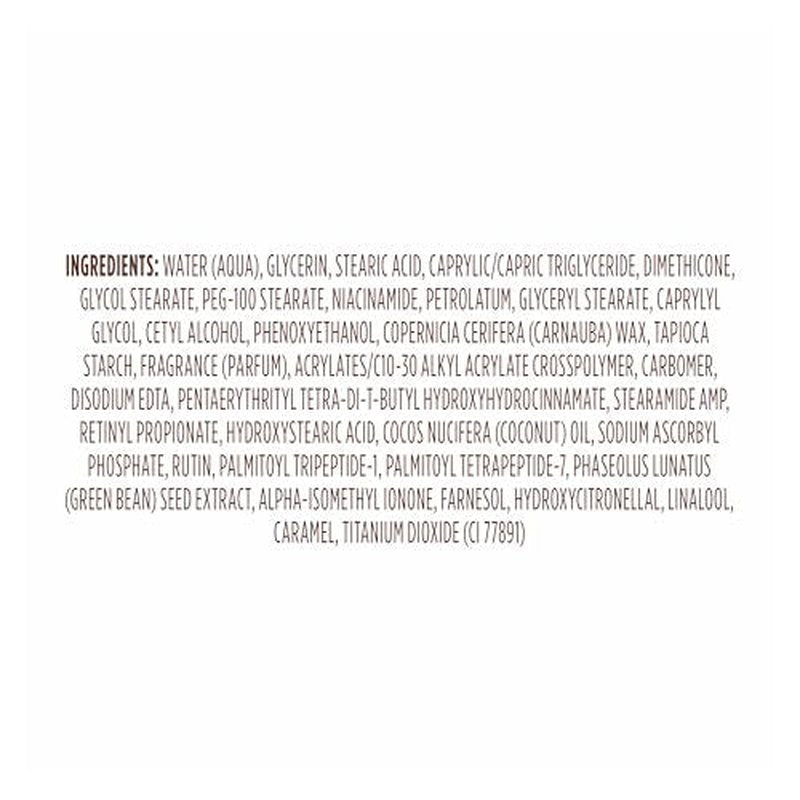 INGREDIENTS: WATER (AQUA), GLYCERIN, STEARIC ACID, CAPRYLIC/CAPRIC TRIGLYCERIDE, DIMETHICONE, GLYCOL STEARATE, PEG-100 STEARATE, NIACINAMIDE, PETROLATUM, GLYCERYL STEARATE, CAPRYLYL GLYCOL, CETYL ALCOHOL, PHENOXYETHANOL, COPERNICIA CERIFERA (CARNAUBA) WAX, TAPIOCA STARCH, FRAGRANCE (PARFUM), ACRYLATES/C10-30 ALKYL ACRYLATE CROSSPOLYMER, CARBOMER, DISODIUM EDTA, PENTAERYTHRITYL TETRA-DI-T-BUTYL HYDROXYHYDROCINNAMATE, STEARAMIDE AMP, RETINYL PROPIONATE, HYDROXYSTEARIC ACID, COCOS NUCIFERA (COCONUT) OIL, SODIUM ASCORBYL PHOSPHATE, RUTIN, PALMITOYL TRIPEPTIDE-1, PALMITOYL TETRAPEPTIDE-7, PHASEOLUS LUNATUS (GREEN BEAN) SEED EXTRACT, ALPHA-ISOMETHYL IONONE, FARNESOL, HYDROXYCITRONELLAL, LINALOOL, CARAMEL, TITANIUM DIOXIDE (CI 77891)